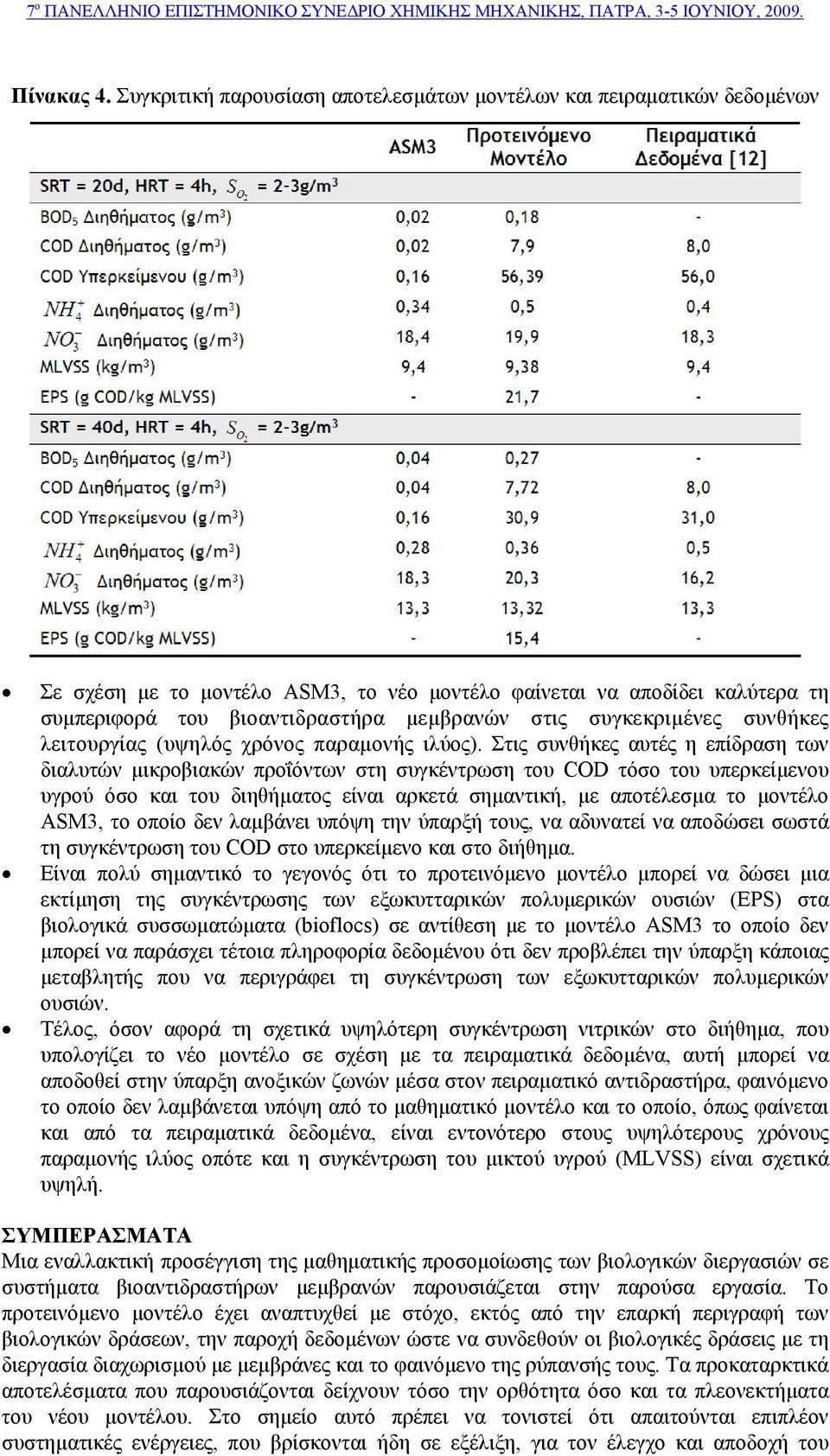 7º ΠΑΝΕΛΛΗΝΙΟ ΕΠΙΣΤΗΜΟΝΙΚΟ ΣΥΝΕΔΡΙΟ ΧΗΜΙΚΗΣ ΜΗΧΑΝΙΚΗΣ, ΠΑΤΡΑ, 3-5 ΙΟΥΝΙΟΥ, 2009.

Πίνακας 4. Συγκριτική παρουσίαση αποτελεσμάτων μοντέλων και πειραματικών δεδομένων

| | ASM3 | Προτεινόμενο Μοντέλο | Πειραματικά Δεδομένα [12] |
|---|---|---|---|
| SRT = 20d, HRT = 4h, $S_{O_2}$ = 2-3g/m$^3$ | | | |
| BOD$_5$ Διηθήματος (g/m$^3$) | 0,02 | 0,18 | - |
| COD Διηθήματος (g/m$^3$) | 0,02 | 7,9 | 8,0 |
| COD Υπερκείμενου (g/m$^3$) | 0,16 | 56,39 | 56,0 |
| $NH_4^+$ Διηθήματος (g/m$^3$) | 0,34 | 0,5 | 0,4 |
| $NO_3^-$ Διηθήματος (g/m$^3$) | 18,4 | 19,9 | 18,3 |
| MLVSS (kg/m$^3$) | 9,4 | 9,38 | 9,4 |
| EPS (g COD/kg MLVSS) | - | 21,7 | - |
| SRT = 40d, HRT = 4h, $S_{O_2}$ = 2-3g/m$^3$ | | | |
| BOD$_5$ Διηθήματος (g/m$^3$) | 0,04 | 0,27 | - |
| COD Διηθήματος (g/m$^3$) | 0,04 | 7,72 | 8,0 |
| COD Υπερκείμενου (g/m$^3$) | 0,16 | 30,9 | 31,0 |
| $NH_4^+$ Διηθήματος (g/m$^3$) | 0,28 | 0,36 | 0,5 |
| $NO_3^-$ Διηθήματος (g/m$^3$) | 18,3 | 20,3 | 16,2 |
| MLVSS (kg/m$^3$) | 13,3 | 13,32 | 13,3 |
| EPS (g COD/kg MLVSS) | - | 15,4 | - |

• Σε σχέση με το μοντέλο ASM3, το νέο μοντέλο φαίνεται να αποδίδει καλύτερα τη συμπεριφορά του βιοαντιδραστήρα μεμβρανών στις συγκεκριμένες συνθήκες λειτουργίας (υψηλός χρόνος παραμονής ιλύος). Στις συνθήκες αυτές η επίδραση των διαλυτών μικροβιακών προϊόντων στη συγκέντρωση του COD τόσο του υπερκείμενου υγρού όσο και του διηθήματος είναι αρκετά σημαντική, με αποτέλεσμα το μοντέλο ASM3, το οποίο δεν λαμβάνει υπόψη την ύπαρξή τους, να αδυνατεί να αποδώσει σωστά τη συγκέντρωση του COD στο υπερκείμενο και στο διήθημα.
• Είναι πολύ σημαντικό το γεγονός ότι το προτεινόμενο μοντέλο μπορεί να δώσει μια εκτίμηση της συγκέντρωσης των εξωκυτταρικών πολυμερικών ουσιών (EPS) στα βιολογικά συσσωματώματα (bioflocs) σε αντίθεση με το μοντέλο ASM3 το οποίο δεν μπορεί να παράσχει τέτοια πληροφορία δεδομένου ότι δεν προβλέπει την ύπαρξη κάποιας μεταβλητής που να περιγράφει τη συγκέντρωση των εξωκυτταρικών πολυμερικών ουσιών.
• Τέλος, όσον αφορά τη σχετικά υψηλότερη συγκέντρωση νιτρικών στο διήθημα, που υπολογίζει το νέο μοντέλο σε σχέση με τα πειραματικά δεδομένα, αυτή μπορεί να αποδοθεί στην ύπαρξη ανοξικών ζωνών μέσα στον πειραματικό αντιδραστήρα, φαινόμενο το οποίο δεν λαμβάνεται υπόψη από το μαθηματικό μοντέλο και το οποίο, όπως φαίνεται και από τα πειραματικά δεδομένα, είναι εντονότερο στους υψηλότερους χρόνους παραμονής ιλύος οπότε και η συγκέντρωση του μικτού υγρού (MLVSS) είναι σχετικά υψηλή.

ΣΥΜΠΕΡΑΣΜΑΤΑ
Μια εναλλακτική προσέγγιση της μαθηματικής προσομοίωσης των βιολογικών διεργασιών σε συστήματα βιοαντιδραστήρων μεμβρανών παρουσιάζεται στην παρούσα εργασία. Το προτεινόμενο μοντέλο έχει αναπτυχθεί με στόχο, εκτός από την επαρκή περιγραφή των βιολογικών δράσεων, την παροχή δεδομένων ώστε να συνδεθούν οι βιολογικές δράσεις με τη διεργασία διαχωρισμού με μεμβράνες και το φαινόμενο της ρύπανσής τους. Τα προκαταρκτικά αποτελέσματα που παρουσιάζονται δείχνουν τόσο την ορθότητα όσο και τα πλεονεκτήματα του νέου μοντέλου. Στο σημείο αυτό πρέπει να τονιστεί ότι απαιτούνται επιπλέον συστηματικές ενέργειες, που βρίσκονται ήδη σε εξέλιξη, για τον έλεγχο και αποδοχή του